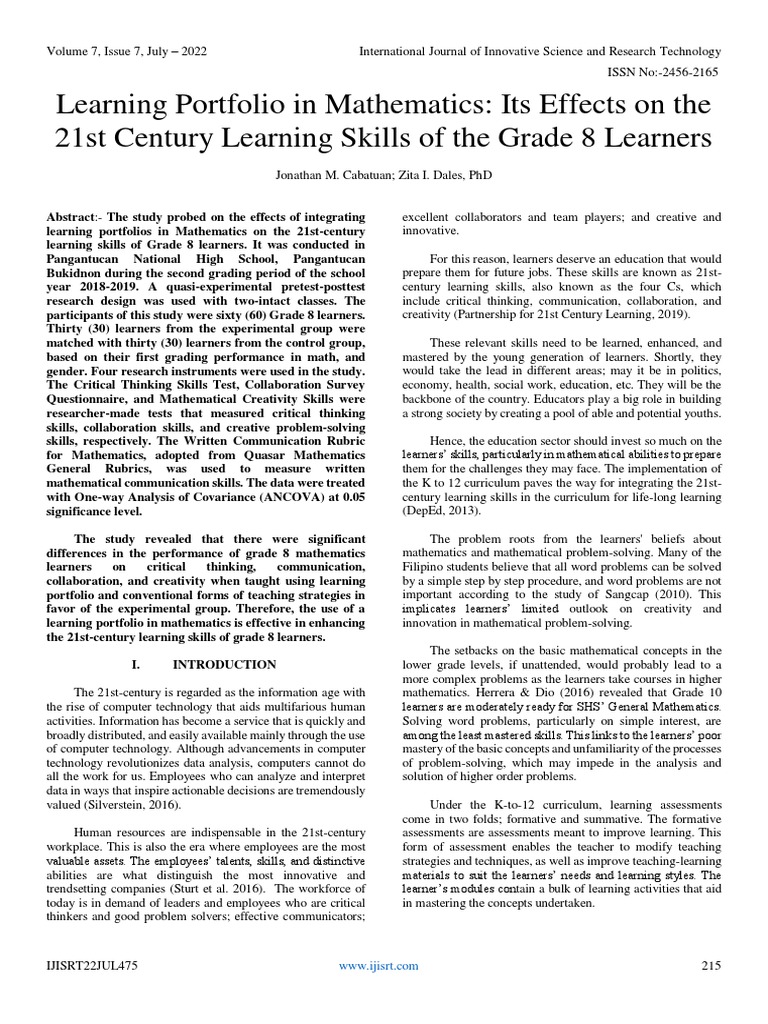 Volume 7, Issue 7, July – 2022

International Journal of Innovative Science and Research Technology

ISSN No:-2456-2165

Learning Portfolio in Mathematics: Its Effects on the 21st Century Learning Skills of the Grade 8 Learners

Jonathan M. Cabatuan; Zita I. Dales, PhD

Abstract:- The study probed on the effects of integrating learning portfolios in Mathematics on the 21st-century learning skills of Grade 8 learners. It was conducted in Pangantucan National High School, Pangantucan Bukidnon during the second grading period of the school year 2018-2019. A quasi-experimental pretest-posttest research design was used with two-intact classes. The participants of this study were sixty (60) Grade 8 learners. Thirty (30) learners from the experimental group were matched with thirty (30) learners from the control group, based on their first grading performance in math, and gender. Four research instruments were used in the study. The Critical Thinking Skills Test, Collaboration Survey Questionnaire, and Mathematical Creativity Skills were researcher-made tests that measured critical thinking skills, collaboration skills, and creative problem-solving skills, respectively. The Written Communication Rubric for Mathematics, adopted from Quasar Mathematics General Rubrics, was used to measure written mathematical communication skills. The data were treated with One-way Analysis of Covariance (ANCOVA) at 0.05 significance level.

The study revealed that there were significant differences in the performance of grade 8 mathematics learners on critical thinking, communication, collaboration, and creativity when taught using learning portfolio and conventional forms of teaching strategies in favor of the experimental group. Therefore, the use of a learning portfolio in mathematics is effective in enhancing the 21st-century learning skills of grade 8 learners.

I. INTRODUCTION

The 21st-century is regarded as the information age with the rise of computer technology that aids multifarious human activities. Information has become a service that is quickly and broadly distributed, and easily available mainly through the use of computer technology. Although advancements in computer technology revolutionizes data analysis, computers cannot do all the work for us. Employees who can analyze and interpret data in ways that inspire actionable decisions are tremendously valued (Silverstein, 2016).

Human resources are indispensable in the 21st-century workplace. This is also the era where employees are the most valuable assets. The employees' talents, skills, and distinctive abilities are what distinguish the most innovative and trendsetting companies (Sturt et al. 2016). The workforce of today is in demand of leaders and employees who are critical thinkers and good problem solvers; effective communicators; excellent collaborators and team players; and creative and innovative.

For this reason, learners deserve an education that would prepare them for future jobs. These skills are known as 21st-century learning skills, also known as the four Cs, which include critical thinking, communication, collaboration, and creativity (Partnership for 21st Century Learning, 2019).

These relevant skills need to be learned, enhanced, and mastered by the young generation of learners. Shortly, they would take the lead in different areas; may it be in politics, economy, health, social work, education, etc. They will be the backbone of the country. Educators play a big role in building a strong society by creating a pool of able and potential youths.

Hence, the education sector should invest so much on the learners' skills, particularly in mathematical abilities to prepare them for the challenges they may face. The implementation of the K to 12 curriculum paves the way for integrating the 21st-century learning skills in the curriculum for life-long learning (DepEd, 2013).

The problem roots from the learners' beliefs about mathematics and mathematical problem-solving. Many of the Filipino students believe that all word problems can be solved by a simple step by step procedure, and word problems are not important according to the study of Sangcap (2010). This implicates learners' limited outlook on creativity and innovation in mathematical problem-solving.

The setbacks on the basic mathematical concepts in the lower grade levels, if unattended, would probably lead to a more complex problems as the learners take courses in higher mathematics. Herrera & Dio (2016) revealed that Grade 10 learners are moderately ready for SHS' General Mathematics. Solving word problems, particularly on simple interest, are among the least mastered skills. This links to the learners' poor mastery of the basic concepts and unfamiliarity of the processes of problem-solving, which may impede in the analysis and solution of higher order problems.

Under the K-to-12 curriculum, learning assessments come in two folds; formative and summative. The formative assessments are assessments meant to improve learning. This form of assessment enables the teacher to modify teaching strategies and techniques, as well as improve teaching-learning materials to suit the learners' needs and learning styles. The learner's modules contain a bulk of learning activities that aid in mastering the concepts undertaken.

IJISRT22JUL475

www.ijisrt.com

215